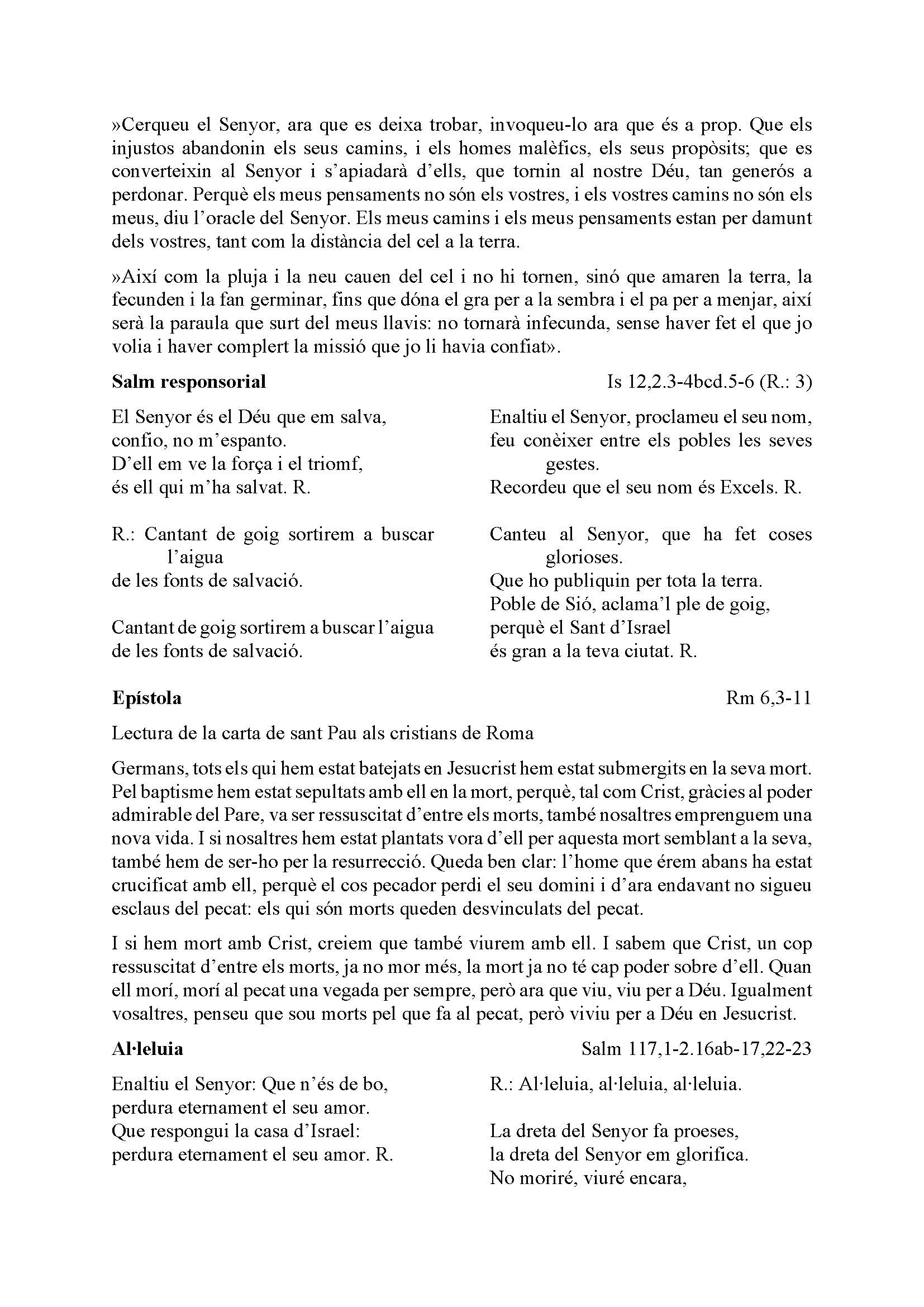 »Cerqueu el Senyor, ara que es deixa trobar, invoqueu-lo ara que és a prop. Que els injustos abandonin els seus camins, i els homes malèfics, els seus propòsits; que es converteixin al Senyor i s'apiadarà d'ells, que tornin al nostre Déu, tan generós a perdonar. Perquè els meus pensaments no són els vostres, i els vostres camins no són els meus, diu l'oracle del Senyor. Els meus camins i els meus pensaments estan per damunt dels vostres, tant com la distància del cel a la terra.

»Així com la pluja i la neu cauen del cel i no hi tornen, sinó que amaren la terra, la fecunden i la fan germinar, fins que dóna el gra per a la sembra i el pa per a menjar, així serà la paraula que surt del meus llavis: no tornarà infecunda, sense haver fet el que jo volia i haver complert la missió que jo li havia confiat».

**Salm responsorial** Is 12,2.3-4bcd.5-6 (R.: 3)

El Senyor és el Déu que em salva,
confio, no m'espanto.
D'ell em ve la força i el triomf,
és ell qui m'ha salvat. R.

R.: Cantant de goig sortirem a buscar l'aigua
de les fonts de salvació.

Cantant de goig sortirem a buscar l'aigua
de les fonts de salvació.

Enaltiu el Senyor, proclameu el seu nom,
feu conèixer entre els pobles les seves gestes.
Recordeu que el seu nom és Excels. R.

Canteu al Senyor, que ha fet coses glorioses.
Que ho publiquin per tota la terra.
Poble de Sió, aclama'l ple de goig,
perquè el Sant d'Israel
és gran a la teva ciutat. R.

**Epístola** Rm 6,3-11

Lectura de la carta de sant Pau als cristians de Roma

Germans, tots els qui hem estat batejats en Jesucrist hem estat submergits en la seva mort. Pel baptisme hem estat sepultats amb ell en la mort, perquè, tal com Crist, gràcies al poder admirable del Pare, va ser ressuscitat d'entre els morts, també nosaltres emprenguem una nova vida. I si nosaltres hem estat plantats vora d'ell per aquesta mort semblant a la seva, també hem de ser-ho per la resurrecció. Queda ben clar: l'home que érem abans ha estat crucificat amb ell, perquè el cos pecador perdi el seu domini i d'ara endavant no sigueu esclaus del pecat: els qui són morts queden desvinculats del pecat.

I si hem mort amb Crist, creiem que també viurem amb ell. I sabem que Crist, un cop ressuscitat d'entre els morts, ja no mor més, la mort ja no té cap poder sobre d'ell. Quan ell morí, morí al pecat una vegada per sempre, però ara que viu, viu per a Déu. Igualment vosaltres, penseu que sou morts pel que fa al pecat, però viviu per a Déu en Jesucrist.

**Al·leluia** Salm 117,1-2.16ab-17,22-23

Enaltiu el Senyor: Que n'és de bo,
perdura eternament el seu amor.
Que respongui la casa d'Israel:
perdura eternament el seu amor. R.

R.: Al·leluia, al·leluia, al·leluia.

La dreta del Senyor fa proeses,
la dreta del Senyor em glorifica.
No moriré, viuré encara,